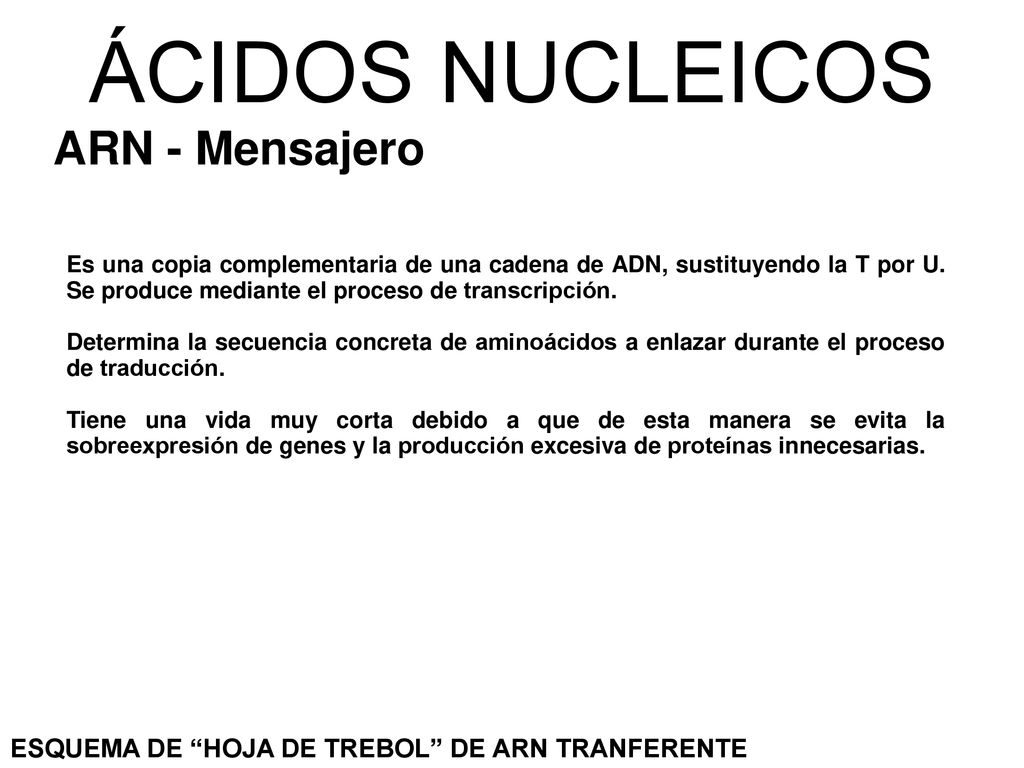 ÁCIDOS NUCLEICOS

ARN - Mensajero

Es una copia complementaria de una cadena de ADN, sustituyendo la T por U. Se produce mediante el proceso de transcripción.

Determina la secuencia concreta de aminoácidos a enlazar durante el proceso de traducción.

Tiene una vida muy corta debido a que de esta manera se evita la sobreexpresión de genes y la producción excesiva de proteínas innecesarias.

ESQUEMA DE “HOJA DE TREBOL” DE ARN TRANFERENTE